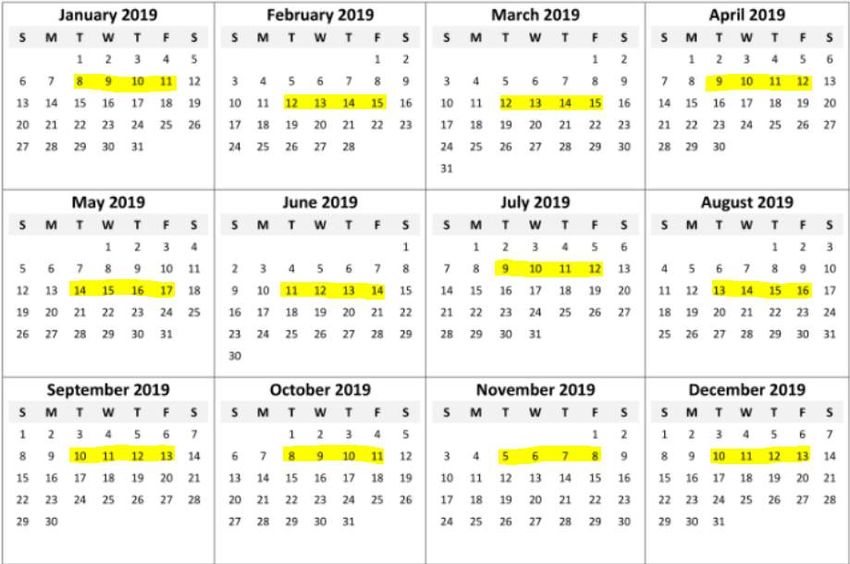 January 2019

| S | M | T | W | T | F | S |
|---|---|---|---|---|---|---|
| | | 1 | 2 | 3 | 4 | 5 |
| 6 | 7 | 8 | 9 | 10 | 11 | 12 |
| 13 | 14 | 15 | 16 | 17 | 18 | 19 |
| 20 | 21 | 22 | 23 | 24 | 25 | 26 |
| 27 | 28 | 29 | 30 | 31 | | |

February 2019

| S | M | T | W | T | F | S |
|---|---|---|---|---|---|---|
| | | | | | 1 | 2 |
| 3 | 4 | 5 | 6 | 7 | 8 | 9 |
| 10 | 11 | 12 | 13 | 14 | 15 | 16 |
| 17 | 18 | 19 | 20 | 21 | 22 | 23 |
| 24 | 25 | 26 | 27 | 28 | | |

March 2019

| S | M | T | W | T | F | S |
|---|---|---|---|---|---|---|
| | | | | | 1 | 2 |
| 3 | 4 | 5 | 6 | 7 | 8 | 9 |
| 10 | 11 | 12 | 13 | 14 | 15 | 16 |
| 17 | 18 | 19 | 20 | 21 | 22 | 23 |
| 24 | 25 | 26 | 27 | 28 | 29 | 30 |
| 31 | | | | | | |

April 2019

| S | M | T | W | T | F | S |
|---|---|---|---|---|---|---|
| | 1 | 2 | 3 | 4 | 5 | 6 |
| 7 | 8 | 9 | 10 | 11 | 12 | 13 |
| 14 | 15 | 16 | 17 | 18 | 19 | 20 |
| 21 | 22 | 23 | 24 | 25 | 26 | 27 |
| 28 | 29 | 30 | | | | |

May 2019

| S | M | T | W | T | F | S |
|---|---|---|---|---|---|---|
| | | | 1 | 2 | 3 | 4 |
| 5 | 6 | 7 | 8 | 9 | 10 | 11 |
| 12 | 13 | 14 | 15 | 16 | 17 | 18 |
| 19 | 20 | 21 | 22 | 23 | 24 | 25 |
| 26 | 27 | 28 | 29 | 30 | 31 | |

June 2019

| S | M | T | W | T | F | S |
|---|---|---|---|---|---|---|
| | | | | | | 1 |
| 2 | 3 | 4 | 5 | 6 | 7 | 8 |
| 9 | 10 | 11 | 12 | 13 | 14 | 15 |
| 16 | 17 | 18 | 19 | 20 | 21 | 22 |
| 23 | 24 | 25 | 26 | 27 | 28 | 29 |
| 30 | | | | | | |

July 2019

| S | M | T | W | T | F | S |
|---|---|---|---|---|---|---|
| | 1 | 2 | 3 | 4 | 5 | 6 |
| 7 | 8 | 9 | 10 | 11 | 12 | 13 |
| 14 | 15 | 16 | 17 | 18 | 19 | 20 |
| 21 | 22 | 23 | 24 | 25 | 26 | 27 |
| 28 | 29 | 30 | 31 | | | |

August 2019

| S | M | T | W | T | F | S |
|---|---|---|---|---|---|---|
| | | | | 1 | 2 | 3 |
| 4 | 5 | 6 | 7 | 8 | 9 | 10 |
| 11 | 12 | 13 | 14 | 15 | 16 | 17 |
| 18 | 19 | 20 | 21 | 22 | 23 | 24 |
| 25 | 26 | 27 | 28 | 29 | 30 | 31 |

September 2019

| S | M | T | W | T | F | S |
|---|---|---|---|---|---|---|
| 1 | 2 | 3 | 4 | 5 | 6 | 7 |
| 8 | 9 | 10 | 11 | 12 | 13 | 14 |
| 15 | 16 | 17 | 18 | 19 | 20 | 21 |
| 22 | 23 | 24 | 25 | 26 | 27 | 28 |
| 29 | 30 | | | | | |

October 2019

| S | M | T | W | T | F | S |
|---|---|---|---|---|---|---|
| | | 1 | 2 | 3 | 4 | 5 |
| 6 | 7 | 8 | 9 | 10 | 11 | 12 |
| 13 | 14 | 15 | 16 | 17 | 18 | 19 |
| 20 | 21 | 22 | 23 | 24 | 25 | 26 |
| 27 | 28 | 29 | 30 | 31 | | |

November 2019

| S | M | T | W | T | F | S |
|---|---|---|---|---|---|---|
| | | | | | 1 | 2 |
| 3 | 4 | 5 | 6 | 7 | 8 | 9 |
| 10 | 11 | 12 | 13 | 14 | 15 | 16 |
| 17 | 18 | 19 | 20 | 21 | 22 | 23 |
| 24 | 25 | 26 | 27 | 28 | 29 | 30 |

December 2019

| S | M | T | W | T | F | S |
|---|---|---|---|---|---|---|
| 1 | 2 | 3 | 4 | 5 | 6 | 7 |
| 8 | 9 | 10 | 11 | 12 | 13 | 14 |
| 15 | 16 | 17 | 18 | 19 | 20 | 21 |
| 22 | 23 | 24 | 25 | 26 | 27 | 28 |
| 29 | 30 | 31 | | | | |